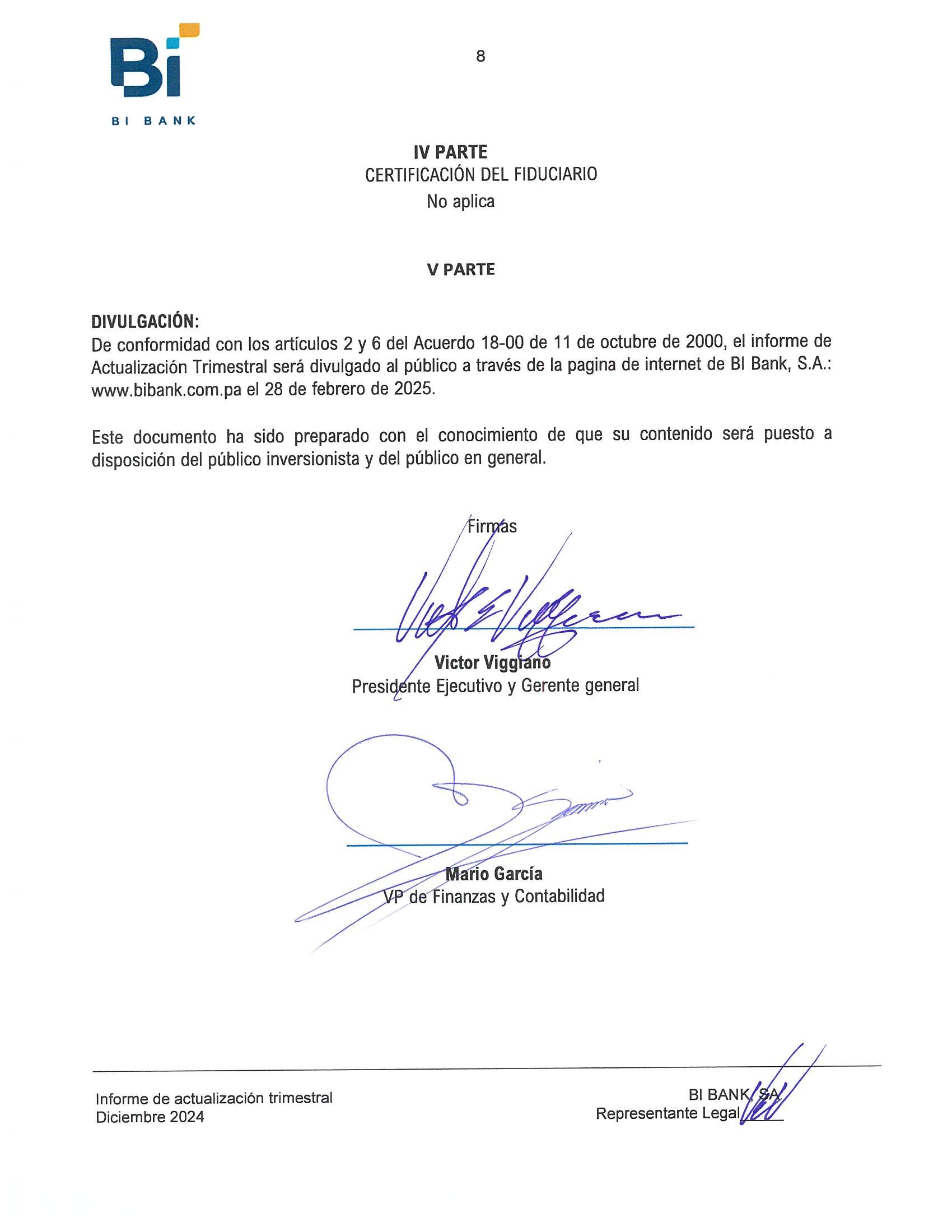 Bi
BI BANK

8

IV PARTE
CERTIFICACIÓN DEL FIDUCIARIO
No aplica

V PARTE

DIVULGACIÓN:
De conformidad con los artículos 2 y 6 del Acuerdo 18-00 de 11 de octubre de 2000, el informe de Actualización Trimestral será divulgado al público a través de la pagina de internet de BI Bank, S.A.: www.bibank.com.pa el 28 de febrero de 2025.

Este documento ha sido preparado con el conocimiento de que su contenido será puesto a disposición del público inversionista y del público en general.

Firmas

Victor Viggiano
Presidente Ejecutivo y Gerente general

Mario García
VP de Finanzas y Contabilidad

Informe de actualización trimestral
Diciembre 2024

BI BANK, SA.
Representante Legal